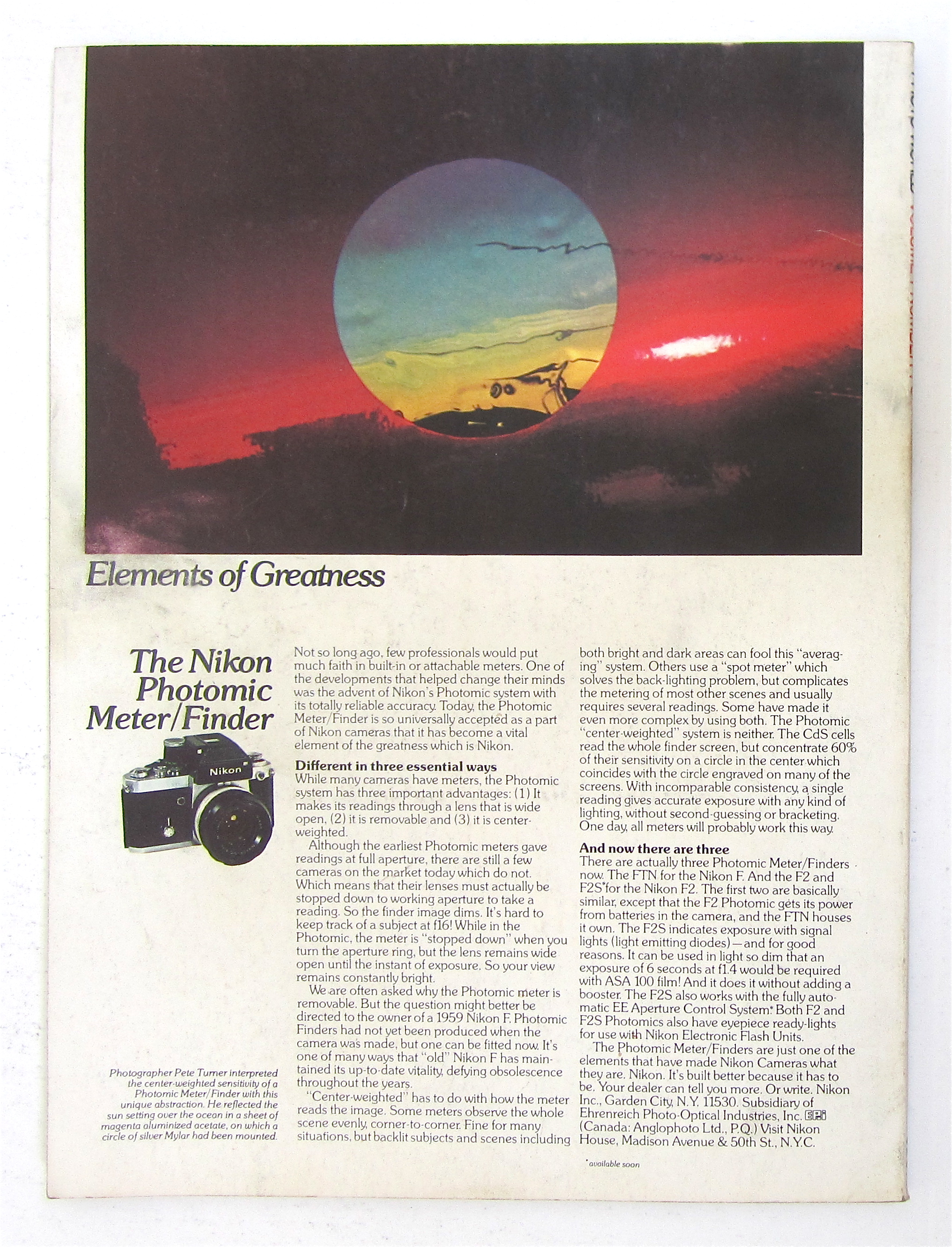 Elements of Greatness

The Nikon Photomic Meter/Finder

Nikon

Photographer Pete Turner interpreted the center-weighted sensitivity of a Photomic Meter/Finder with this unique abstraction. He reflected the sun setting over the ocean in a sheet of magenta aluminized acetate, on which a circle of silver Mylar had been mounted.

Not so long ago, few professionals would put much faith in built-in or attachable meters. One of the developments that helped change their minds was the advent of Nikon's Photomic system with its totally reliable accuracy. Today, the Photomic Meter/Finder is so universally accepted as a part of Nikon cameras that it has become a vital element of the greatness which is Nikon.

Different in three essential ways
While many cameras have meters, the Photomic system has three important advantages: (1) It makes its readings through a lens that is wide open, (2) it is removable and (3) it is center-weighted.

Although the earliest Photomic meters gave readings at full aperture, there are still a few cameras on the market today which do not. Which means that their lenses must actually be stopped down to working aperture to take a reading. So the finder image dims. It's hard to keep track of a subject at f16! While in the Photomic, the meter is "stopped down" when you turn the aperture ring, but the lens remains wide open until the instant of exposure. So your view remains constantly bright.

We are often asked why the Photomic meter is removable. But the question might better be directed to the owner of a 1959 Nikon F. Photomic Finders had not yet been produced when the camera was made, but one can be fitted now. It's one of many ways that "old" Nikon F has maintained its up-to-date vitality, defying obsolescence throughout the years.

"Center-weighted" has to do with how the meter reads the image. Some meters observe the whole scene evenly, corner-to-corner. Fine for many situations, but backlit subjects and scenes including both bright and dark areas can fool this "averaging" system. Others use a "spot meter" which solves the back-lighting problem, but complicates the metering of most other scenes and usually requires several readings. Some have made it even more complex by using both. The Photomic "center-weighted" system is neither. The CdS cells read the whole finder screen, but concentrate 60% of their sensitivity on a circle in the center which coincides with the circle engraved on many of the screens. With incomparable consistency, a single reading gives accurate exposure with any kind of lighting, without second-guessing or bracketing. One day, all meters will probably work this way.

And now there are three
There are actually three Photomic Meter/Finders now. The FTN for the Nikon F. And the F2 and F2S* for the Nikon F2. The first two are basically similar, except that the F2 Photomic gets its power from batteries in the camera, and the FTN houses it own. The F2S indicates exposure with signal lights (light emitting diodes)—and for good reasons. It can be used in light so dim that an exposure of 6 seconds at f1.4 would be required with ASA 100 film! And it does it without adding a booster. The F2S also works with the fully automatic EE Aperture Control System.* Both F2 and F2S Photomics also have eyepiece ready-lights for use with Nikon Electronic Flash Units.

The Photomic Meter/Finders are just one of the elements that have made Nikon Cameras what they are. Nikon. It's built better because it has to be. Your dealer can tell you more. Or write. Nikon Inc., Garden City, N.Y. 11530. Subsidiary of Ehrenreich Photo-Optical Industries, Inc. EPOI (Canada: Anglophoto Ltd., P.Q.) Visit Nikon House, Madison Avenue & 50th St., N.Y.C.

*available soon